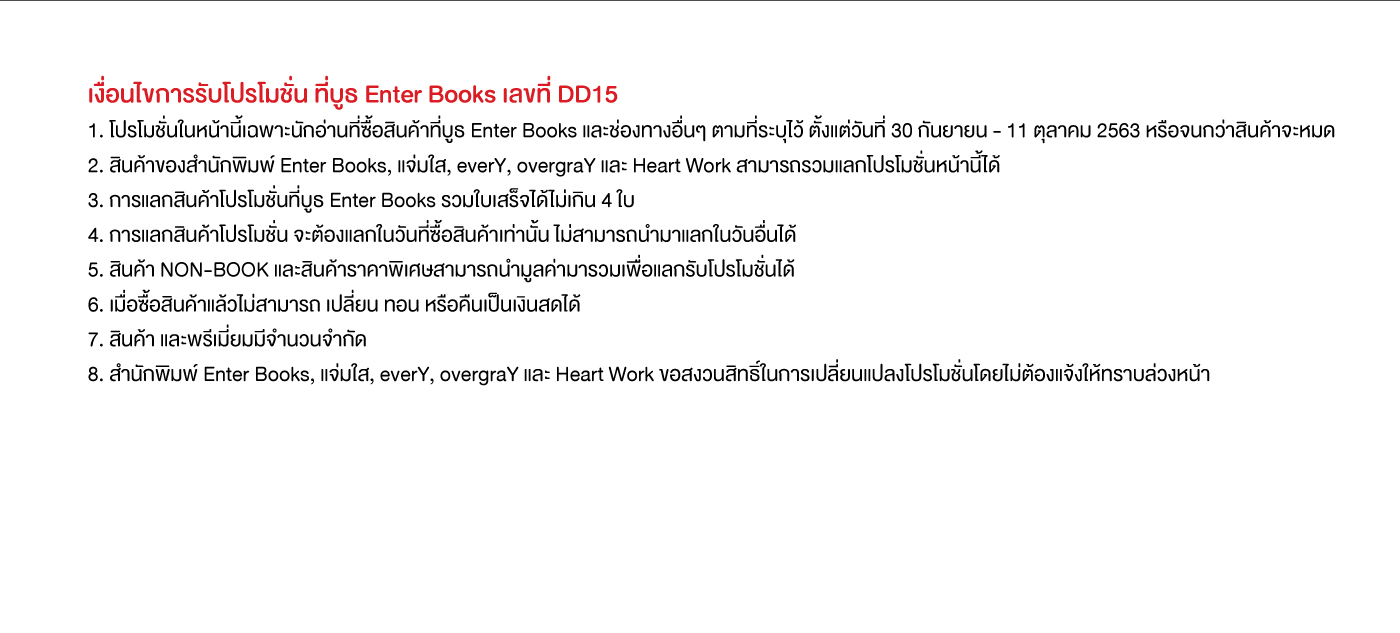 เงื่อนไขการรับโปรโมชั่น ที่บูธ Enter Books เลขที่ DD15

1. โปรโมชั่นในหน้านี้เฉพาะนักอ่านที่ซื้อสินค้าที่บูธ Enter Books และช่องทางอื่นๆ ตามที่ระบุไว้ ตั้งแต่วันที่ 30 กันยายน - 11 ตุลาคม 2563 หรือจนกว่าสินค้าจะหมด

2. สินค้าของสำนักพิมพ์ Enter Books, แจ่มใส, everY, overgraY และ Heart Work สามารถรวมแลกโปรโมชั่นหน้านี้ได้

3. การแลกสินค้าโปรโมชั่นที่บูธ Enter Books รวมใบเสร็จได้ไม่เกิน 4 ใบ

4. การแลกสินค้าโปรโมชั่น จะต้องแลกในวันที่ซื้อสินค้าเท่านั้น ไม่สามารถนำมาแลกในวันอื่นได้

5. สินค้า NON-BOOK และสินค้าราคาพิเศษสามารถนำมูลค่ามารวมเพื่อแลกรับโปรโมชั่นได้

6. เมื่อซื้อสินค้าแล้วไม่สามารถ เปลี่ยน ทอน หรือคืนเป็นเงินสดได้

7. สินค้า และพรีเมี่ยมมีจำนวนจำกัด

8. สำนักพิมพ์ Enter Books, แจ่มใส, everY, overgraY และ Heart Work ขอสงวนสิทธิ์ในการเปลี่ยนแปลงโปรโมชั่นโดยไม่ต้องแจ้งให้ทราบล่วงหน้า